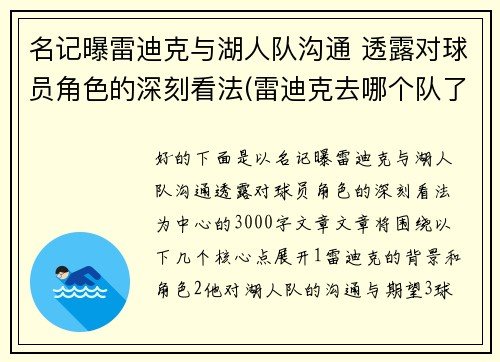 名记曝雷迪克与湖人队沟通 透露对球员角色的深刻看法(雷迪克去哪个队了

好的下面是以名记曝雷迪克与湖人队沟通透露对球员角色的深刻看法为中心的3000字文章文章将围绕以下几个核心点展开1雷迪克的背景和角色2他对湖人队的沟通与期望3球